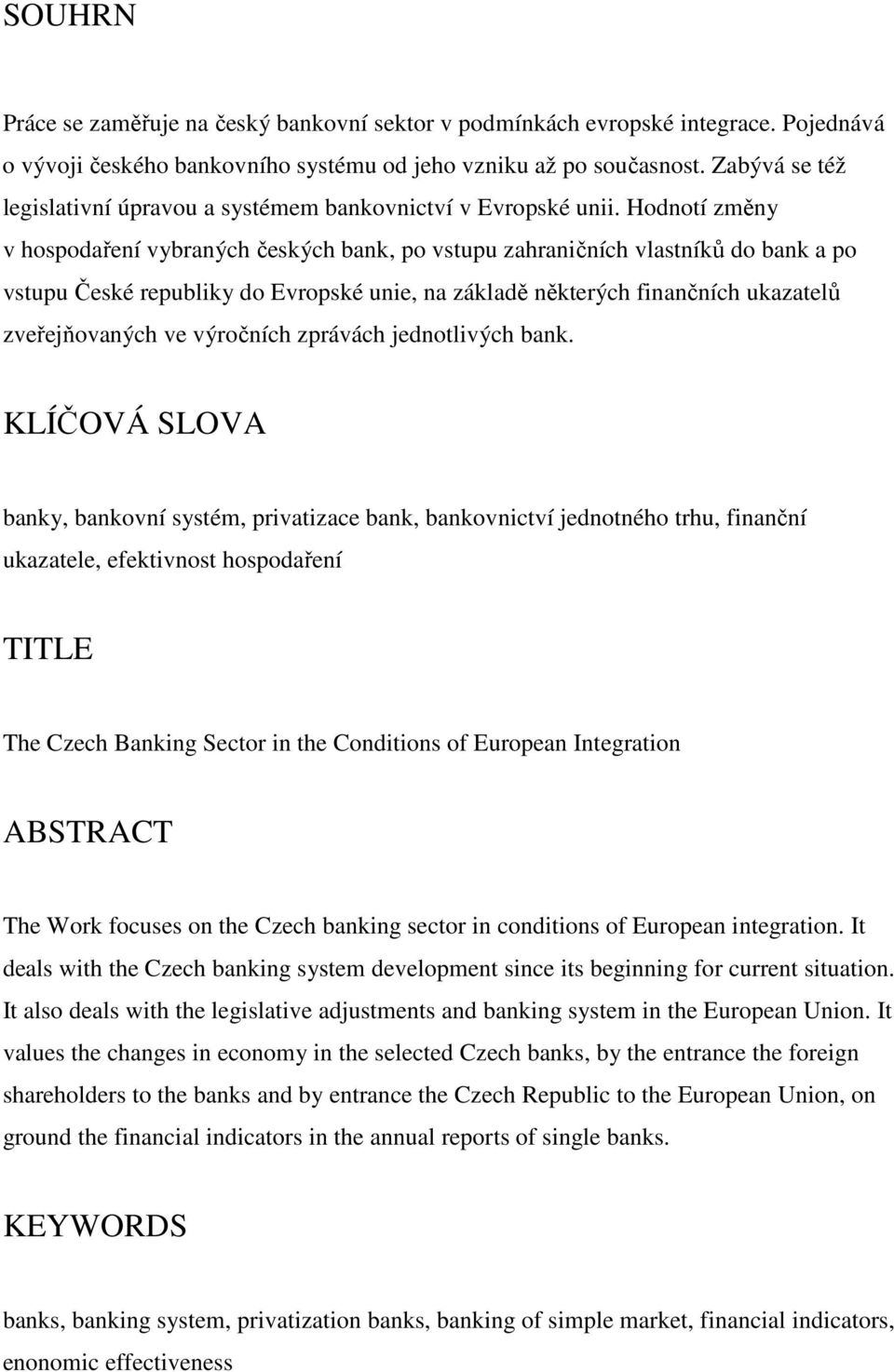 SOUHRN

Práce se zaměřuje na český bankovní sektor v podmínkách evropské integrace. Pojednává o vývoji českého bankovního systému od jeho vzniku až po současnost. Zabývá se též legislativní úpravou a systémem bankovnictví v Evropské unii. Hodnotí změny v hospodaření vybraných českých bank, po vstupu zahraničních vlastníků do bank a po vstupu České republiky do Evropské unie, na základě některých finančních ukazatelů zveřejňovaných ve výročních zprávách jednotlivých bank.

KLÍČOVÁ SLOVA

banky, bankovní systém, privatizace bank, bankovnictví jednotného trhu, finanční ukazatele, efektivnost hospodaření

TITLE

The Czech Banking Sector in the Conditions of European Integration

ABSTRACT

The Work focuses on the Czech banking sector in conditions of European integration. It deals with the Czech banking system development since its beginning for current situation. It also deals with the legislative adjustments and banking system in the European Union. It values the changes in economy in the selected Czech banks, by the entrance the foreign shareholders to the banks and by entrance the Czech Republic to the European Union, on ground the financial indicators in the annual reports of single banks.

KEYWORDS

banks, banking system, privatization banks, banking of simple market, financial indicators, enonomic effectiveness